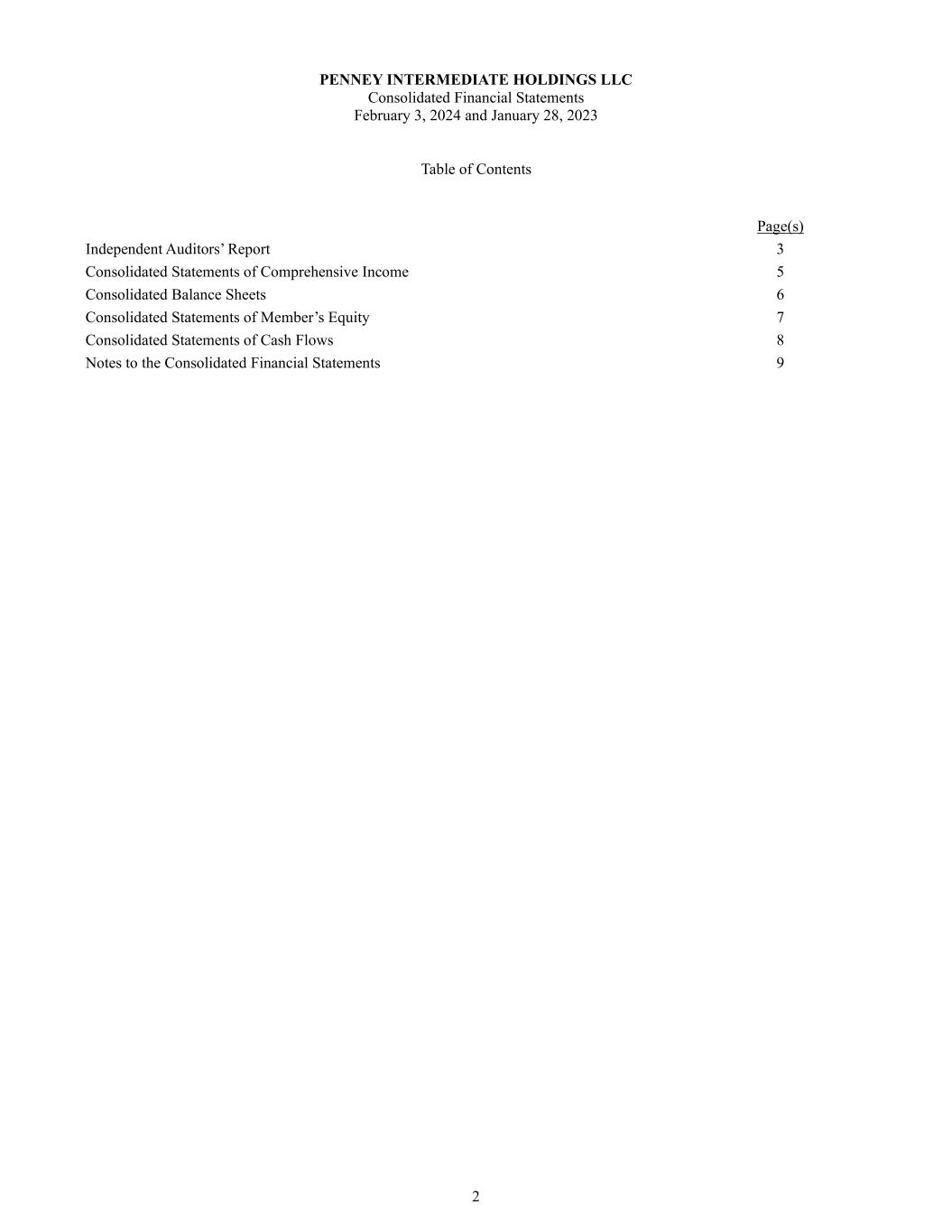 PENNEY INTERMEDIATE HOLDINGS LLC
Consolidated Financial Statements
February 3, 2024 and January 28, 2023

Table of Contents

| | Page(s) |
|---|---|
| Independent Auditors' Report | 3 |
| Consolidated Statements of Comprehensive Income | 5 |
| Consolidated Balance Sheets | 6 |
| Consolidated Statements of Member's Equity | 7 |
| Consolidated Statements of Cash Flows | 8 |
| Notes to the Consolidated Financial Statements | 9 |

2